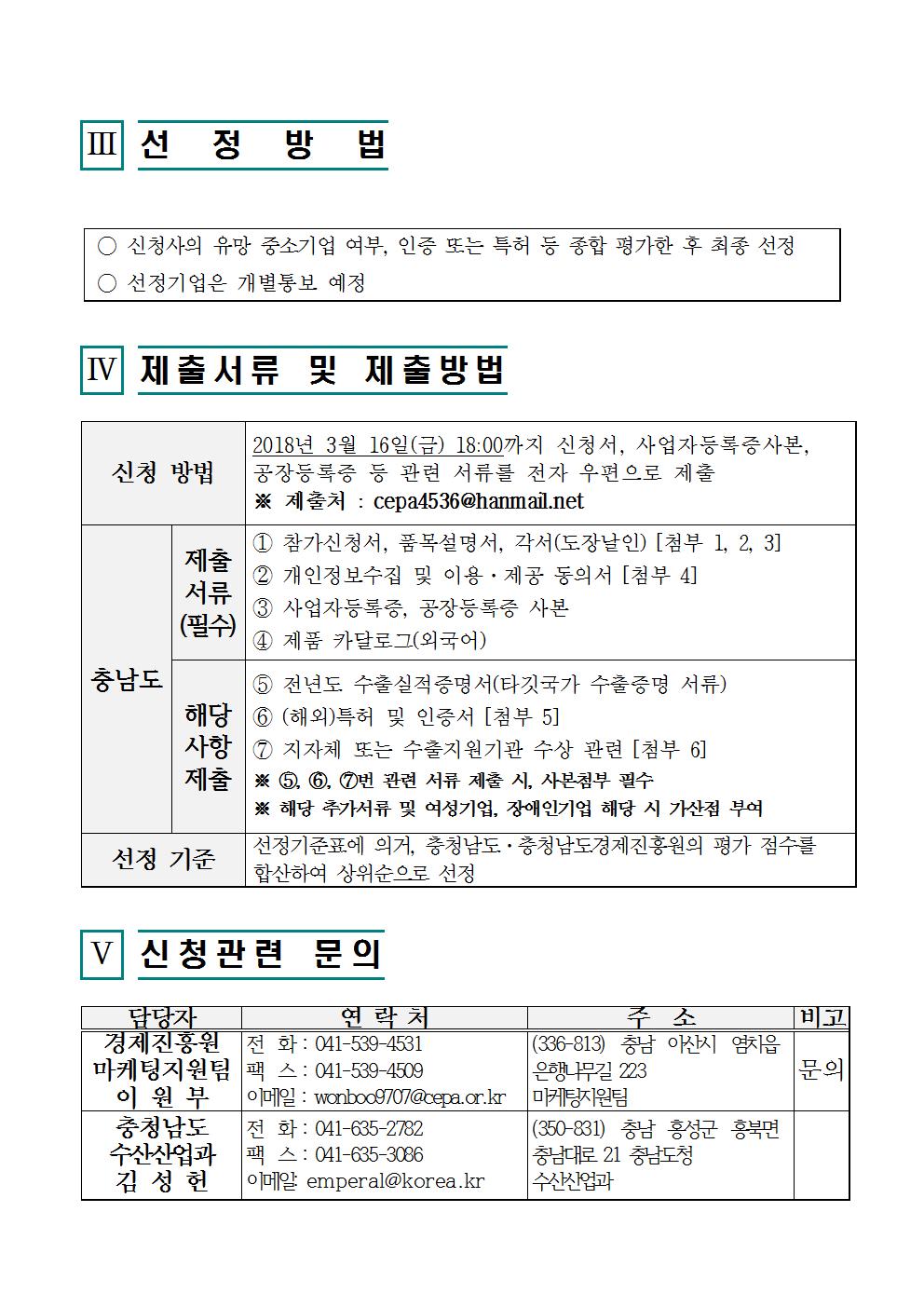 Ⅲ 선 정 방 법

○ 신청사의 유망 중소기업 여부, 인증 또는 특허 등 종합 평가한 후 최종 선정
○ 선정기업은 개별통보 예정

Ⅳ 제출서류 및 제출방법

| 신청 방법 | | 2018년 3월 16일(금) 18:00까지 신청서, 사업자등록증사본, 공장등록증 등 관련 서류를 전자 우편으로 제출 ※ 제출처 : cepa4536@hanmail.net |
|---|---|---|
| 충남도 | 제출 서류 (필수) | ① 참가신청서, 품목설명서, 각서(도장날인) [첨부 1, 2, 3] ② 개인정보수집 및 이용·제공 동의서 [첨부 4] ③ 사업자등록증, 공장등록증 사본 ④ 제품 카달로그(외국어) |
| | 해당 사항 제출 | ⑤ 전년도 수출실적증명서(타깃국가 수출증명 서류) ⑥ (해외)특허 및 인증서 [첨부 5] ⑦ 지자체 또는 수출지원기관 수상 관련 [첨부 6] ※ ⑤, ⑥, ⑦번 관련 서류 제출 시, 사본첨부 필수 ※ 해당 추가서류 및 여성기업, 장애인기업 해당 시 가산점 부여 |
| 선정 기준 | | 선정기준표에 의거, 충청남도·충청남도경제진흥원의 평가 점수를 합산하여 상위순으로 선정 |

Ⅴ 신청관련 문의

| 담당자 | 연 락 처 | 주 소 | 비고 |
|---|---|---|---|
| 경제진흥원 마케팅지원팀 이 원 부 | 전 화 : 041-539-4531 팩 스 : 041-539-4509 이메일 : wonboo9707@cepa.or.kr | (336-813) 충남 아산시 염치읍 은행나무길 223 마케팅지원팀 | 문의 |
| 충청남도 수산산업과 김 성 헌 | 전 화 : 041-635-2782 팩 스 : 041-635-3086 이메일: emperal@korea.kr | (350-831) 충남 홍성군 홍북면 충남대로 21 충남도청 수산산업과 | |